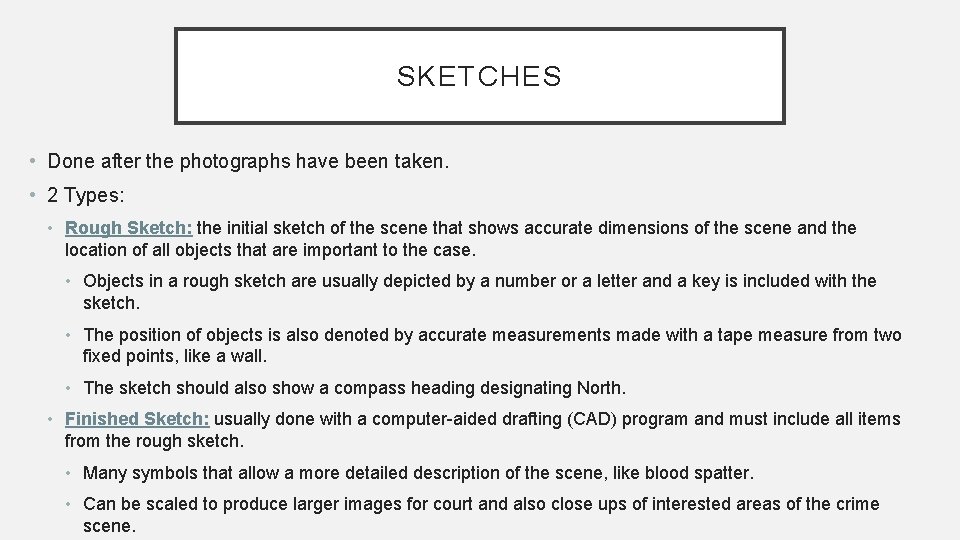 SKETCHES

• Done after the photographs have been taken.

• 2 Types:

• Rough Sketch: the initial sketch of the scene that shows accurate dimensions of the scene and the location of all objects that are important to the case.

• Objects in a rough sketch are usually depicted by a number or a letter and a key is included with the sketch.

• The position of objects is also denoted by accurate measurements made with a tape measure from two fixed points, like a wall.

• The sketch should also show a compass heading designating North.

• Finished Sketch: usually done with a computer-aided drafting (CAD) program and must include all items from the rough sketch.

• Many symbols that allow a more detailed description of the scene, like blood spatter.

• Can be scaled to produce larger images for court and also close ups of interested areas of the crime scene.